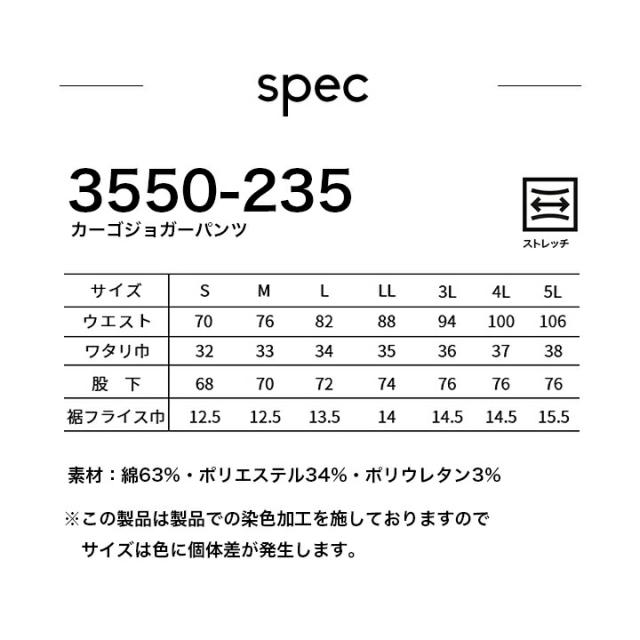 spec

3550-235
カーゴジョガーパンツ

ストレッチ

| サイズ | S | M | L | LL | 3L | 4L | 5L |
|---|---|---|---|---|---|---|---|
| ウエスト | 70 | 76 | 82 | 88 | 94 | 100 | 106 |
| ワタリ巾 | 32 | 33 | 34 | 35 | 36 | 37 | 38 |
| 股 下 | 68 | 70 | 72 | 74 | 76 | 76 | 76 |
| 裾フライス巾 | 12.5 | 12.5 | 13.5 | 14 | 14.5 | 14.5 | 15.5 |

素材：綿63%・ポリエステル34%・ポリウレタン3%

※この製品は製品での染色加工を施しておりますので
サイズは色に個体差が発生します。